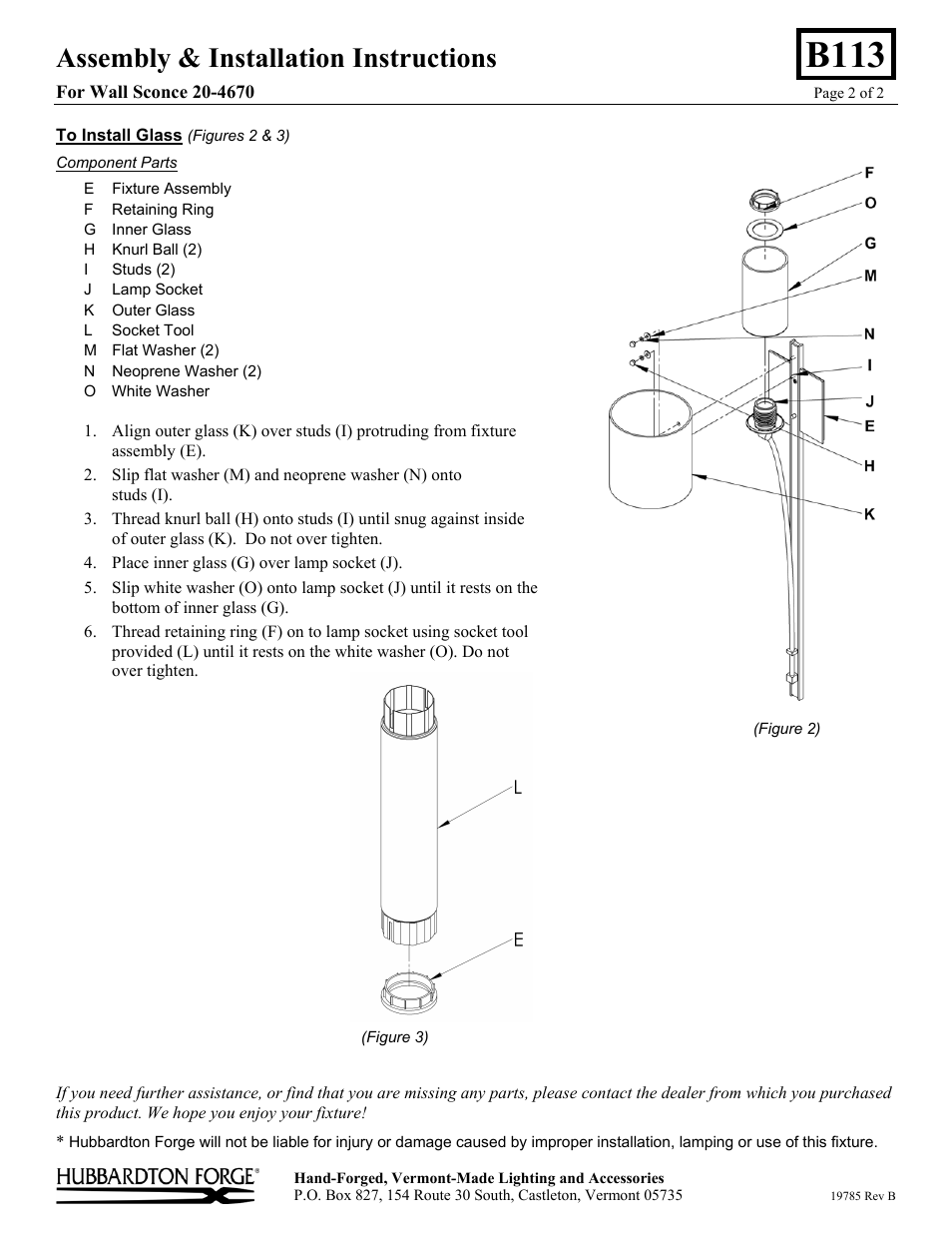 Assembly & Installation Instructions

B113

For Wall Sconce 20-4670

Page 2 of 2

To Install Glass (Figures 2 & 3)

Component Parts

E Fixture Assembly
F Retaining Ring
G Inner Glass
H Knurl Ball (2)
I Studs (2)
J Lamp Socket
K Outer Glass
L Socket Tool
M Flat Washer (2)
N Neoprene Washer (2)
O White Washer

1. Align outer glass (K) over studs (I) protruding from fixture assembly (E).
2. Slip flat washer (M) and neoprene washer (N) onto studs (I).
3. Thread knurl ball (H) onto studs (I) until snug against inside of outer glass (K). Do not over tighten.
4. Place inner glass (G) over lamp socket (J).
5. Slip white washer (O) onto lamp socket (J) until it rests on the bottom of inner glass (G).
6. Thread retaining ring (F) on to lamp socket using socket tool provided (L) until it rests on the white washer (O). Do not over tighten.

F
O
G
M
N
I
J
E
H
K

(Figure 2)

L

E

(Figure 3)

If you need further assistance, or find that you are missing any parts, please contact the dealer from which you purchased this product. We hope you enjoy your fixture!

* Hubbardton Forge will not be liable for injury or damage caused by improper installation, lamping or use of this fixture.

HUBBARDTON FORGE®

Hand-Forged, Vermont-Made Lighting and Accessories
P.O. Box 827, 154 Route 30 South, Castleton, Vermont 05735

19785 Rev B